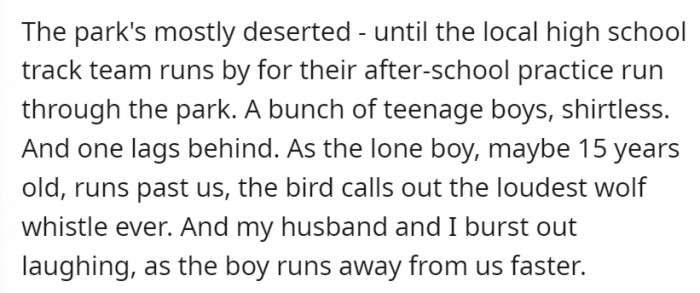 The park's mostly deserted - until the local high school track team runs by for their after-school practice run through the park. A bunch of teenage boys, shirtless. And one lags behind. As the lone boy, maybe 15 years old, runs past us, the bird calls out the loudest wolf whistle ever. And my husband and I burst out laughing, as the boy runs away from us faster.